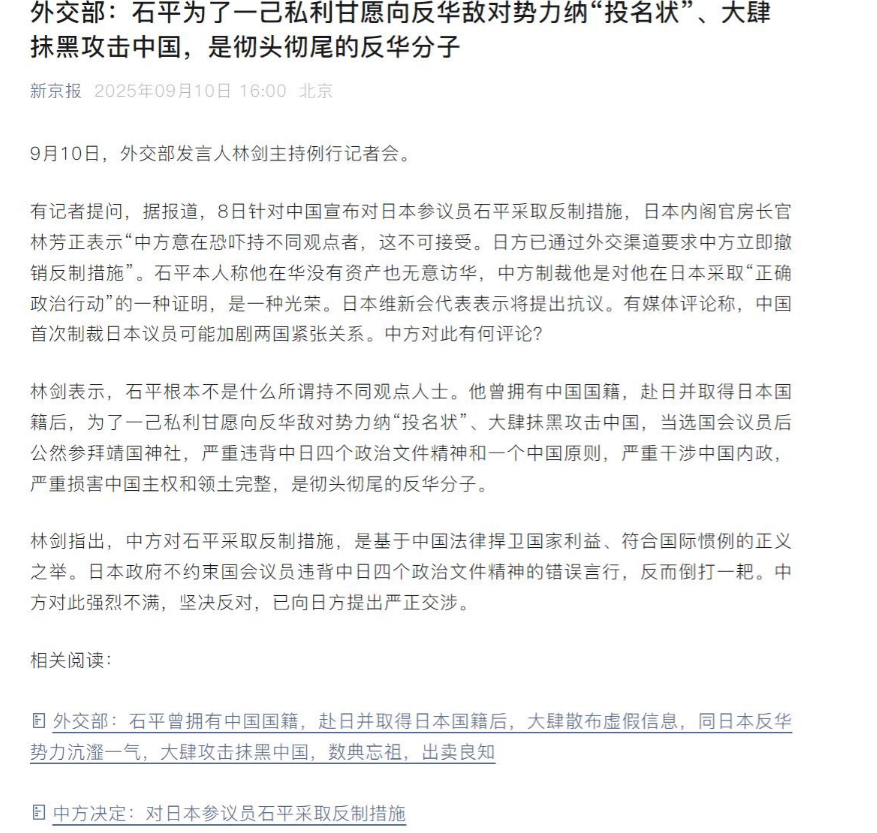 外交部：石平为了一己私利甘愿向反华敌对势力纳“投名状”、大肆抹黑攻击中国，是彻头彻尾的反华分子

新京报 2025年09月10日 16:00 北京

9月10日，外交部发言人林剑主持例行记者会。

有记者提问，据报道，8日针对中国宣布对日本参议员石平采取反制措施，日本内阁官房长官林芳正表示“中方意在恐吓持不同观点者，这不可接受。日方已通过外交渠道要求中方立即撤销反制措施”。石平本人称他在华没有资产也无意访华，中方制裁他是对他在日本采取“正确政治行动”的一种证明，是一种光荣。日本维新会代表表示将提出抗议。有媒体评论称，中国首次制裁日本议员可能加剧两国紧张关系。中方对此有何评论？

林剑表示，石平根本不是什么所谓持不同观点人士。他曾拥有中国国籍，赴日并取得日本国籍后，为了一己私利甘愿向反华敌对势力纳“投名状”、大肆抹黑攻击中国，当选国会议员后公然参拜靖国神社，严重违背中日四个政治文件精神和一个中国原则，严重干涉中国内政，严重损害中国主权和领土完整，是彻头彻尾的反华分子。

林剑指出，中方对石平采取反制措施，是基于中国法律捍卫国家利益、符合国际惯例的正义之举。日本政府不约束国会议员违背中日四个政治文件精神的错误言行，反而倒打一耙。中方对此强烈不满，坚决反对，已向日方提出严正交涉。

相关阅读：

外交部：石平曾拥有中国国籍，赴日并取得日本国籍后，大肆散布虚假信息，同日本反华势力沆瀣一气，大肆攻击抹黑中国，数典忘祖，出卖良知

中方决定：对日本参议员石平采取反制措施